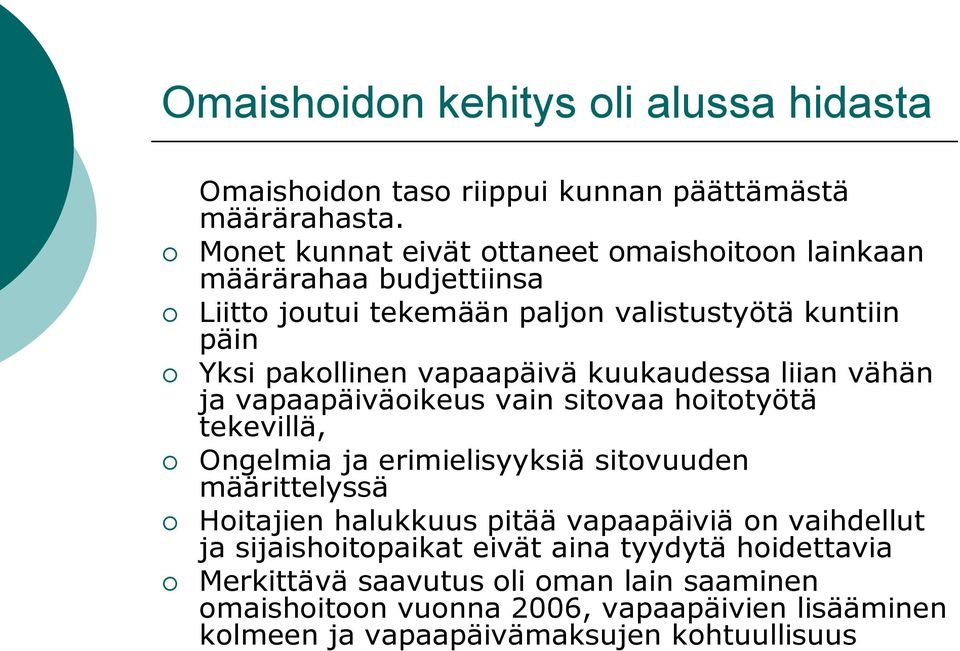 Omaishoidon kehitys oli alussa hidasta

Omaishoidon taso riippui kunnan päättämästä määrärahasta.

○ Monet kunnat eivät ottaneet omaishoitoon lainkaan määrärahaa budjettiinsa

○ Liitto joutui tekemään paljon valistustyötä kuntiin päin

○ Yksi pakollinen vapaapäivä kuukaudessa liian vähän ja vapaapäiväoikeus vain sitovaa hoitotyötä tekevillä,

○ Ongelmia ja erimielisyyksiä sitovuuden määrittelyssä

○ Hoitajien halukkuus pitää vapaapäiviä on vaihdellut ja sijaishoitopaikat eivät aina tyydytä hoidettavia

○ Merkittävä saavutus oli oman lain saaminen omaishoitoon vuonna 2006, vapaapäivien lisääminen kolmeen ja vapaapäivämaksujen kohtuullisuus